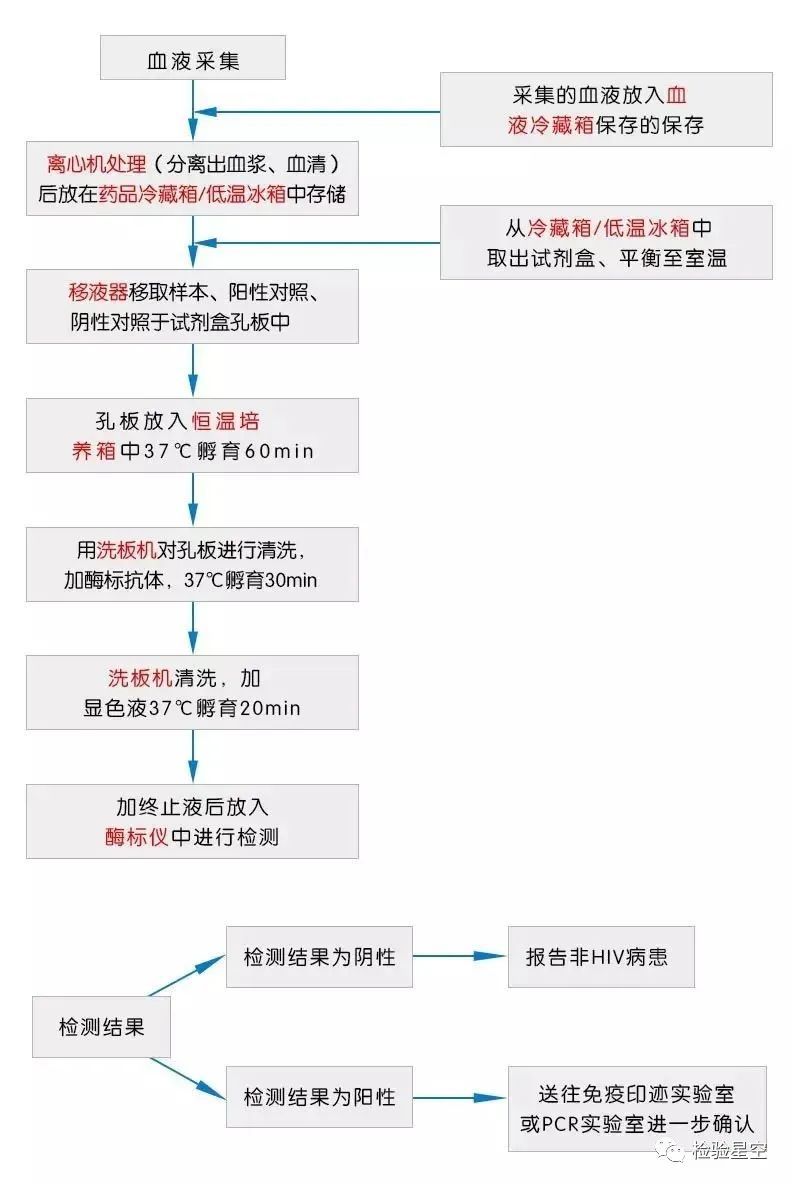 血液采集

采集的血液放入血液冷藏箱保存的保存

离心机处理（分离出血浆、血清）后放在药品冷藏箱/低温冰箱中存储

从冷藏箱/低温冰箱中取出试剂盒、平衡至室温

移液器移取样本、阳性对照、阴性对照于试剂盒孔板中

孔板放入恒温培养箱中37℃孵育60min

用洗板机对孔板进行清洗，加酶标抗体，37℃孵育30min

洗板机清洗，加显色液37℃孵育20min

加终止液后放入酶标仪中进行检测

检测结果

检测结果为阴性

报告非HIV病患

检测结果为阳性

送往免疫印迹实验室或PCR实验室进一步确认

检验星空